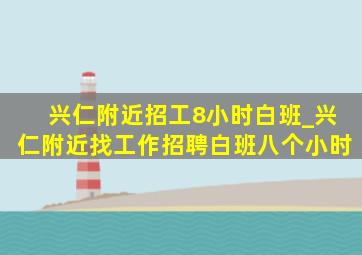 兴仁附近招工8小时白班_兴仁附近找工作招聘白班八个小时